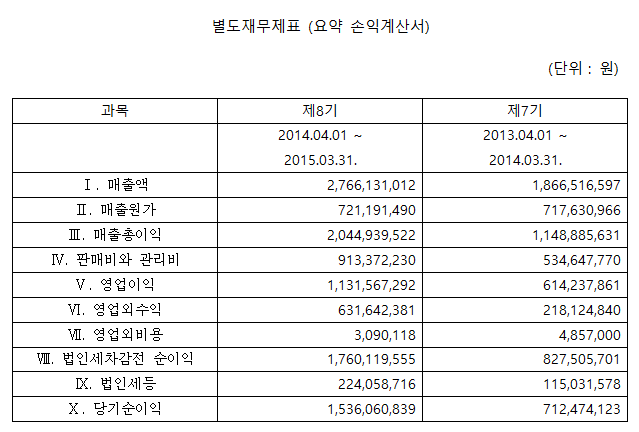 별도재무제표 (요약 손익계산서)

(단위 : 원)

| 과목 | 제8기 | 제7기 |
|---|---|---|
| | 2014.04.01 ~ 2015.03.31. | 2013.04.01 ~ 2014.03.31. |
| Ⅰ. 매출액 | 2,766,131,012 | 1,866,516,597 |
| Ⅱ. 매출원가 | 721,191,490 | 717,630,966 |
| Ⅲ. 매출총이익 | 2,044,939,522 | 1,148,885,631 |
| Ⅳ. 판매비와 관리비 | 913,372,230 | 534,647,770 |
| Ⅴ. 영업이익 | 1,131,567,292 | 614,237,861 |
| Ⅵ. 영업외수익 | 631,642,381 | 218,124,840 |
| Ⅶ. 영업외비용 | 3,090,118 | 4,857,000 |
| Ⅷ. 법인세차감전 순이익 | 1,760,119,555 | 827,505,701 |
| Ⅸ. 법인세등 | 224,058,716 | 115,031,578 |
| Ⅹ. 당기순이익 | 1,536,060,839 | 712,474,123 |